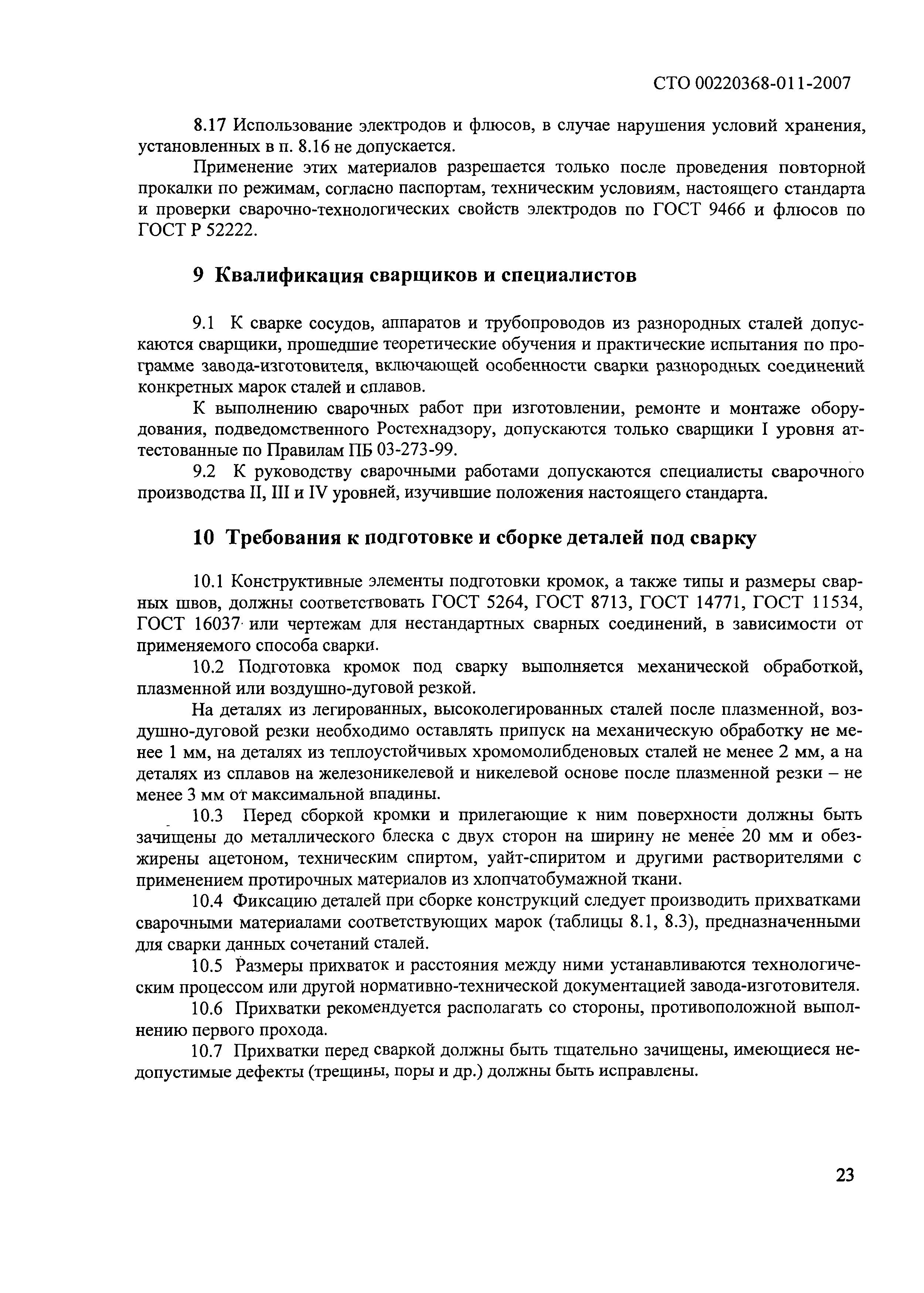 СТО 00220368-011-2007

8.17 Использование электродов и флюсов, в случае нарушения условий хранения, установленных в п. 8.16 не допускается.

Применение этих материалов разрешается только после проведения повторной прокалки по режимам, согласно паспортам, техническим условиям, настоящего стандарта и проверки сварочно-технологических свойств электродов по ГОСТ 9466 и флюсов по ГОСТ Р 52222.

9 Квалификация сварщиков и специалистов

9.1 К сварке сосудов, аппаратов и трубопроводов из разнородных сталей допускаются сварщики, прошедшие теоретические обучения и практические испытания по программе завода-изготовителя, включающей особенности сварки разнородных соединений конкретных марок сталей и сплавов.

К выполнению сварочных работ при изготовлении, ремонте и монтаже оборудования, подведомственного Ростехнадзору, допускаются только сварщики I уровня аттестованные по Правилам ПБ 03-273-99.

9.2 К руководству сварочными работами допускаются специалисты сварочного производства II, III и IV уровней, изучившие положения настоящего стандарта.

10 Требования к подготовке и сборке деталей под сварку

10.1 Конструктивные элементы подготовки кромок, а также типы и размеры сварных швов, должны соответствовать ГОСТ 5264, ГОСТ 8713, ГОСТ 14771, ГОСТ 11534, ГОСТ 16037 или чертежам для нестандартных сварных соединений, в зависимости от применяемого способа сварки.

10.2 Подготовка кромок под сварку выполняется механической обработкой, плазменной или воздушно-дуговой резкой.

На деталях из легированных, высоколегированных сталей после плазменной, воздушно-дуговой резки необходимо оставлять припуск на механическую обработку не менее 1 мм, на деталях из теплоустойчивых хромомолибденовых сталей не менее 2 мм, а на деталях из сплавов на железоникелевой и никелевой основе после плазменной резки – не менее 3 мм от максимальной впадины.

10.3 Перед сборкой кромки и прилегающие к ним поверхности должны быть зачищены до металлического блеска с двух сторон на ширину не менее 20 мм и обезжирены ацетоном, техническим спиртом, уайт-спиритом и другими растворителями с применением протирочных материалов из хлопчатобумажной ткани.

10.4 Фиксацию деталей при сборке конструкций следует производить прихватками сварочными материалами соответствующих марок (таблицы 8.1, 8.3), предназначенными для сварки данных сочетаний сталей.

10.5 Размеры прихваток и расстояния между ними устанавливаются технологическим процессом или другой нормативно-технической документацией завода-изготовителя.

10.6 Прихватки рекомендуется располагать со стороны, противоположной выполнению первого прохода.

10.7 Прихватки перед сваркой должны быть тщательно зачищены, имеющиеся недопустимые дефекты (трещины, поры и др.) должны быть исправлены.

23